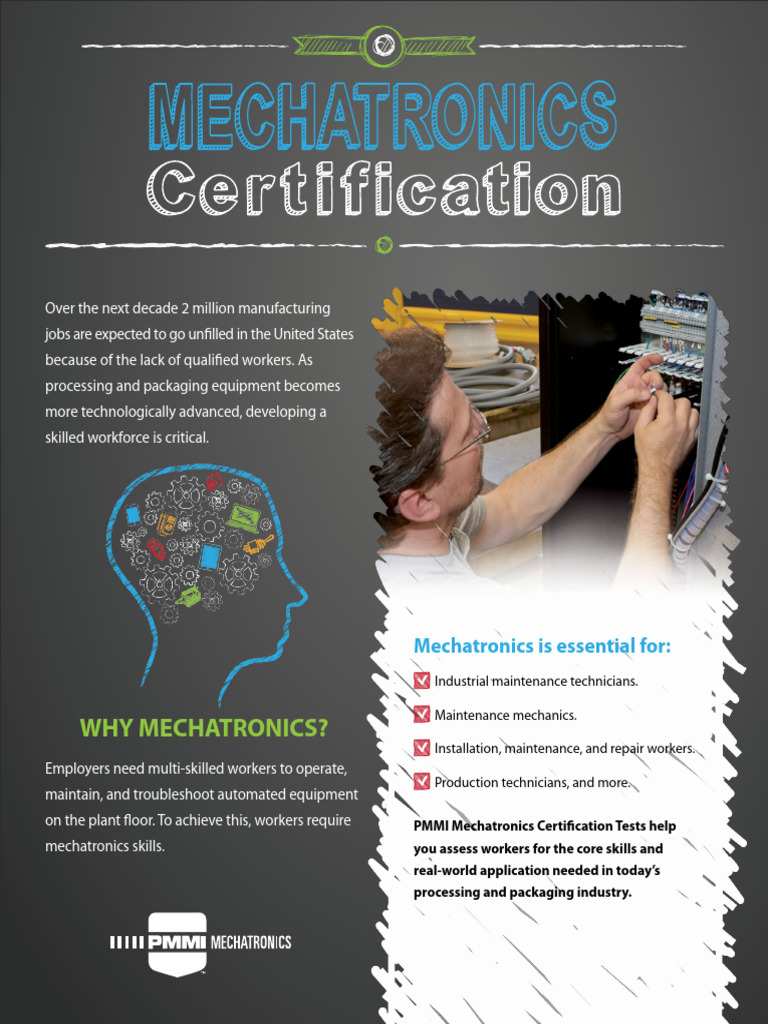 MECHATRONICS
Certification

Over the next decade 2 million manufacturing jobs are expected to go unfilled in the United States because of the lack of qualified workers. As processing and packaging equipment becomes more technologically advanced, developing a skilled workforce is critical.

WHY MECHATRONICS?

Employers need multi-skilled workers to operate, maintain, and troubleshoot automated equipment on the plant floor. To achieve this, workers require mechatronics skills.

PMMI MECHATRONICS

Mechatronics is essential for:

Industrial maintenance technicians.

Maintenance mechanics.

Installation, maintenance, and repair workers.

Production technicians, and more.

PMMI Mechatronics Certification Tests help you assess workers for the core skills and real-world application needed in today's processing and packaging industry.